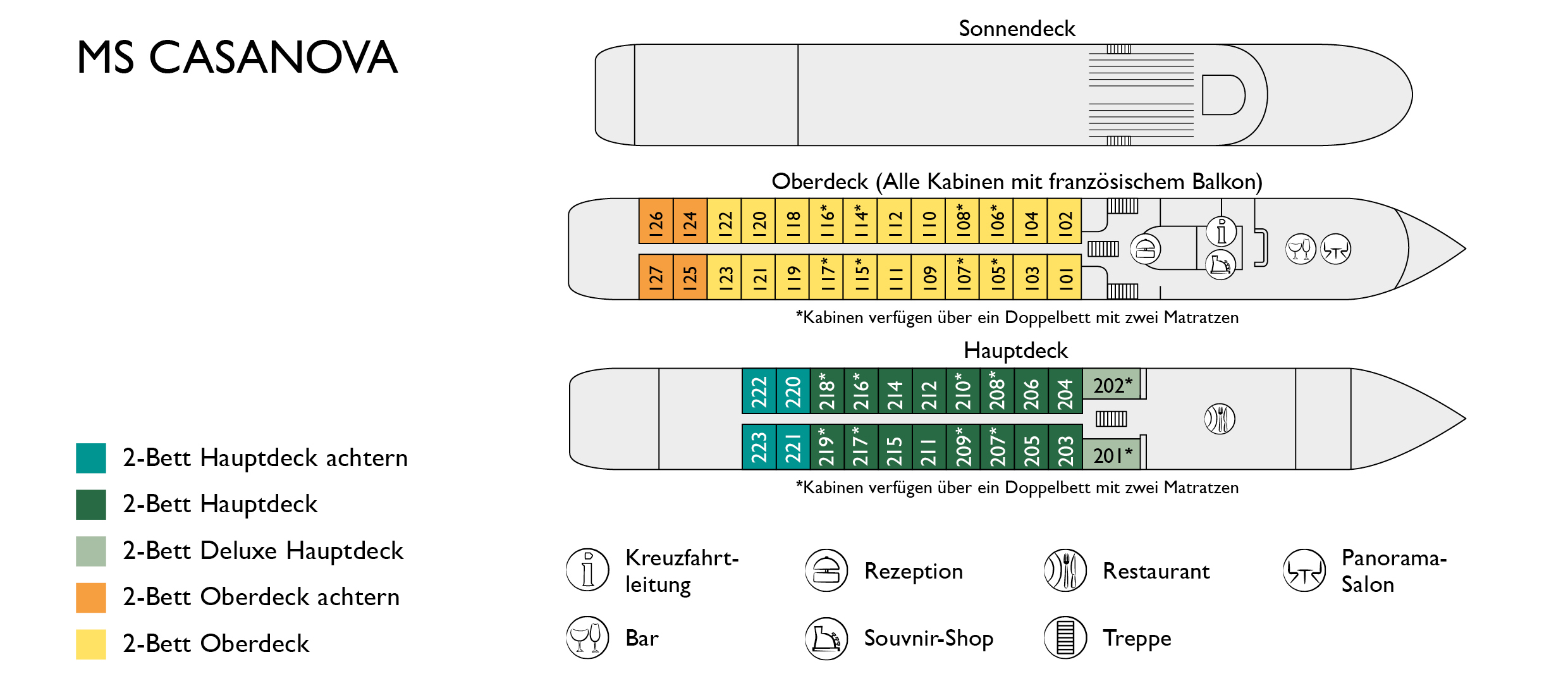 MS CASANOVA

Sonnendeck

Oberdeck (Alle Kabinen mit französischem Balkon)

126 124 122 120 118 116* 114* 112 110 108* 106* 104 102

127 125 123 121 119 117* 115* 111 109 107* 105* 103 101

*Kabinen verfügen über ein Doppelbett mit zwei Matratzen

Hauptdeck

222 220 218* 216* 214 212 210* 208* 206 204 202*

223 221 219* 217* 215 211 209* 207* 205 203 201*

*Kabinen verfügen über ein Doppelbett mit zwei Matratzen

2-Bett Hauptdeck achtern

2-Bett Hauptdeck

2-Bett Deluxe Hauptdeck

2-Bett Oberdeck achtern

2-Bett Oberdeck

Kreuzfahrtleitung

Rezeption

Restaurant

Panorama-Salon

Bar

Souvnir-Shop

Treppe